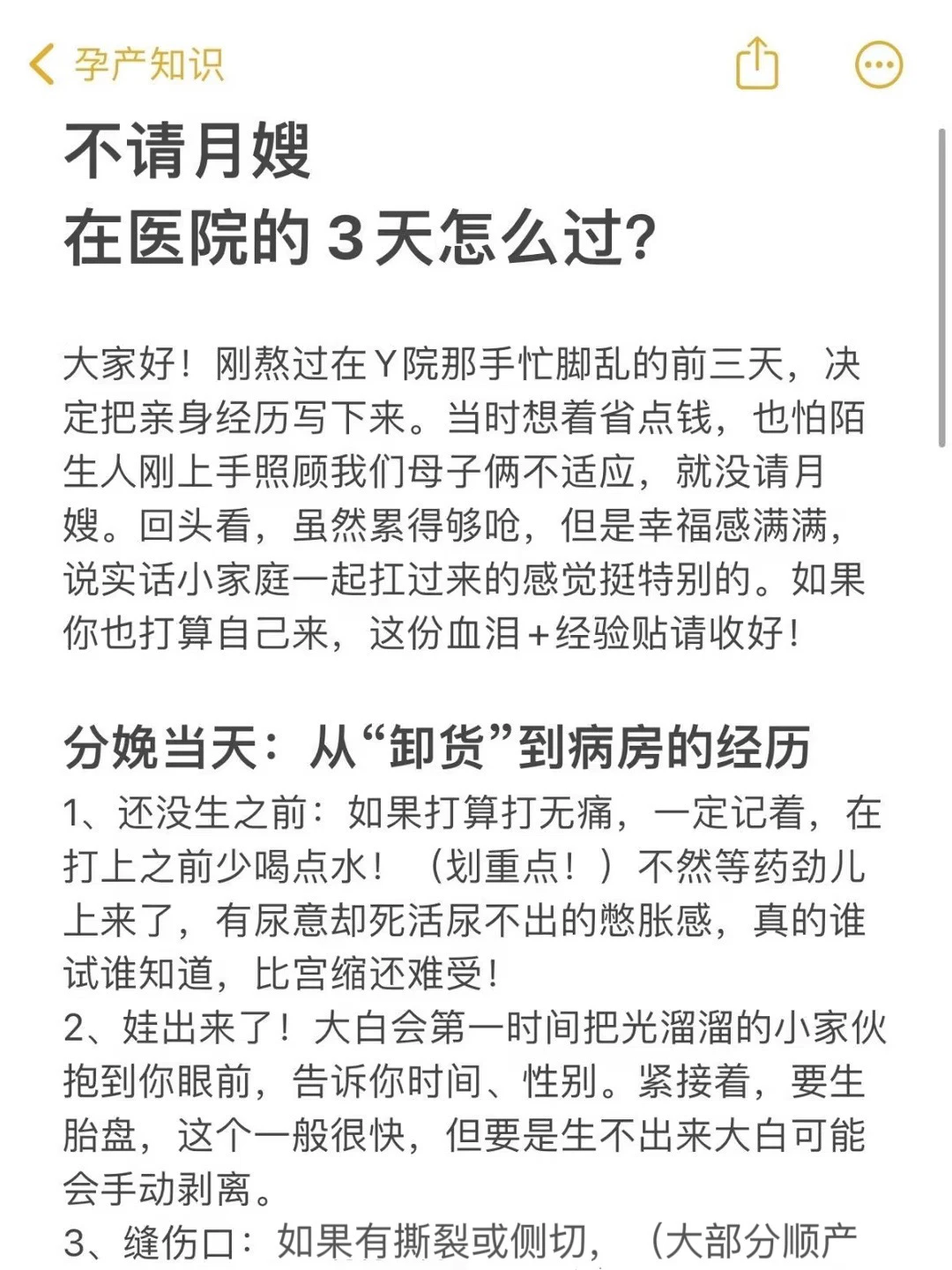 孕产知识

不请月嫂
在医院的 3 天怎么过?

大家好！刚熬过在Y院那手忙脚乱的前三天，决定把亲身经历写下来。当时想着省点钱，也怕陌生人刚上手照顾我们母子俩不适应，就没请月嫂。回头看，虽然累得够呛，但是幸福感满满，说实话小家庭一起扛过来的感觉挺特别的。如果你也打算自己来，这份血泪+经验贴请收好！

分娩当天：从“卸货”到病房的经历
1、还没生之前：如果打算打无痛，一定记着，在打上之前少喝点水！（划重点！）不然等药劲儿上来了，有尿意却死活尿不出的憋胀感，真的谁试谁知道，比宫缩还难受！
2、娃出来了！大白会第一时间把光溜溜的小家伙抱到你眼前，告诉你时间、性别。紧接着，要生胎盘，这个一般很快，但要是生不出来大白可能会手动剥离。
3、缝伤口：如果有撕裂或侧切，（大部分顺产